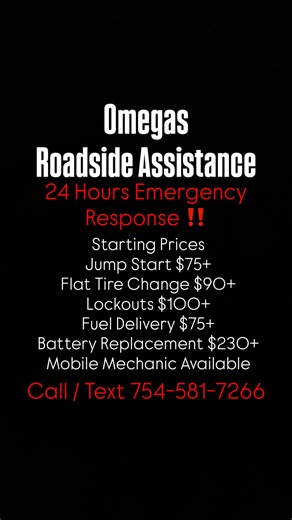 Omegas
Roadside Assistance
24 Hours Emergency Response ‼️
Starting Prices
Jump Start \$75+
Flat Tire Change \$90+
Lockouts \$100+
Fuel Delivery \$75+
Battery Replacement \$230+
Mobile Mechanic Available
Call / Text 754-581-7266